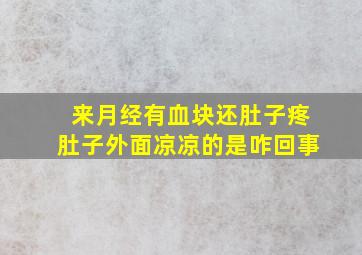 来月经有血块还肚子疼
肚子外面凉凉的是咋回事